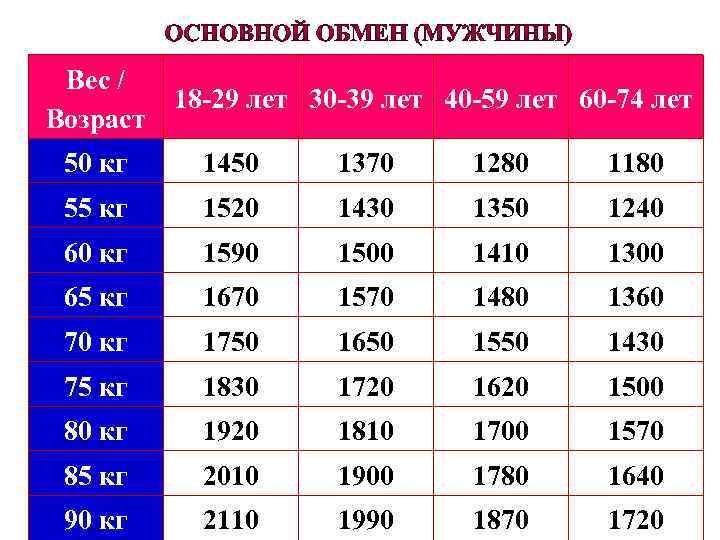 ОСНОВНОЙ ОБМЕН (МУЖЧИНЫ)

| Вес / Возраст | 18-29 лет | 30-39 лет | 40-59 лет | 60-74 лет |
|---|---|---|---|---|
| 50 кг | 1450 | 1370 | 1280 | 1180 |
| 55 кг | 1520 | 1430 | 1350 | 1240 |
| 60 кг | 1590 | 1500 | 1410 | 1300 |
| 65 кг | 1670 | 1570 | 1480 | 1360 |
| 70 кг | 1750 | 1650 | 1550 | 1430 |
| 75 кг | 1830 | 1720 | 1620 | 1500 |
| 80 кг | 1920 | 1810 | 1700 | 1570 |
| 85 кг | 2010 | 1900 | 1780 | 1640 |
| 90 кг | 2110 | 1990 | 1870 | 1720 |